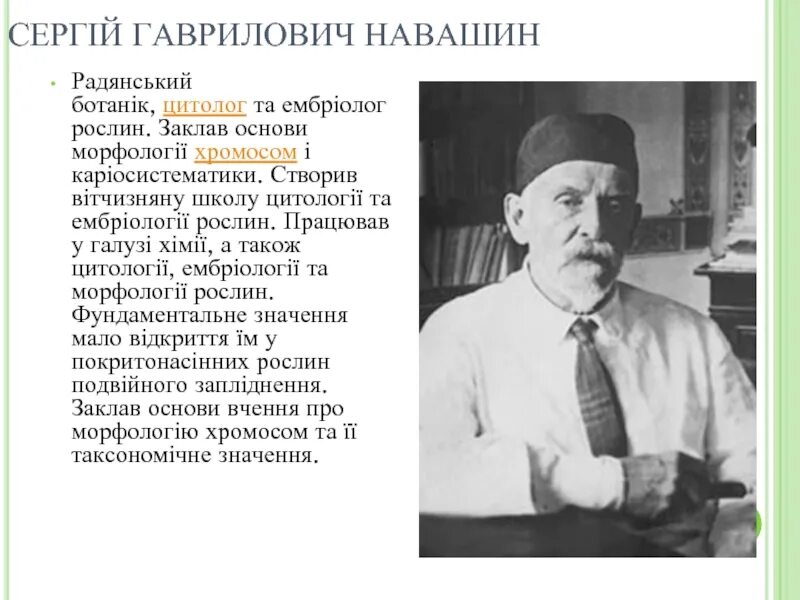 СЕРГІЙ ГАВРИЛОВИЧ НАВАШИН

• Радянський ботанік, цитолог та ембріолог рослин. Заклав основи морфології хромосом і каріосистематики. Створив вітчизняну школу цитології та ембріології рослин. Працював у галузі хімії, а також цитології, ембріології та морфології рослин. Фундаментальне значення мало відкриття їм у покритонасінних рослин подвійного запліднення. Заклав основи вчення про морфологію хромосом та її таксономічне значення.